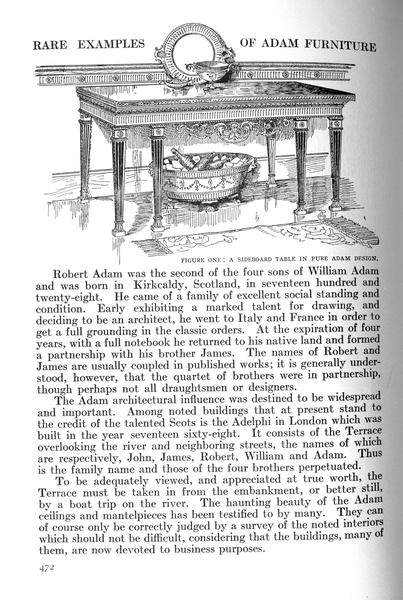 RARE EXAMPLES OF ADAM FURNITURE

FIGURE ONE: A SIDEBOARD TABLE IN PURE ADAM DESIGN.

Robert Adam was the second of the four sons of William Adam and was born in Kirkcaldy, Scotland, in seventeen hundred and twenty-eight. He came of a family of excellent social standing and condition. Early exhibiting a marked talent for drawing, and deciding to be an architect, he went to Italy and France in order to get a full grounding in the classic orders. At the expiration of four years, with a full notebook he returned to his native land and formed a partnership with his brother James. The names of Robert and James are usually coupled in published works; it is generally understood, however, that the quartet of brothers were in partnership, though perhaps not all draughtsmen or designers.

The Adam architectural influence was destined to be widespread and important. Among noted buildings that at present stand to the credit of the talented Scots is the Adelphi in London which was built in the year seventeen sixty-eight. It consists of the Terrace overlooking the river and neighboring streets, the names of which are respectively, John, James, Robert, William and Adam. Thus is the family name and those of the four brothers perpetuated.

To be adequately viewed, and appreciated at true worth, the Terrace must be taken in from the embankment, or better still, by a boat trip on the river. The haunting beauty of the Adam ceilings and mantelpieces has been testified to by many. They can of course only be correctly judged by a survey of the noted interiors which should not be difficult, considering that the buildings, many of them, are now devoted to business purposes.

472